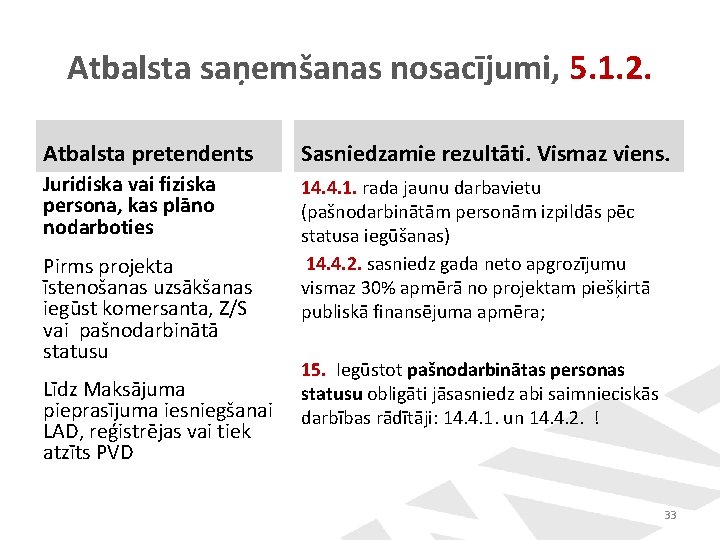 Atbalsta saņemšanas nosacījumi, 5.1.2.

Atbalsta pretendents

Juridiska vai fiziska persona, kas plāno nodarboties

Pirms projekta īstenošanas uzsākšanas iegūst komersanta, Z/S vai pašnodarbinātā statusu

Līdz Maksājuma pieprasījuma iesniegšanai LAD, reģistrējas vai tiek atzīts PVD

Sasniedzamie rezultāti. Vismaz viens.

14.4.1. rada jaunu darbavietu (pašnodarbinātām personām izpildās pēc statusa iegūšanas)

14.4.2. sasniedz gada neto apgrozījumu vismaz 30% apmērā no projektam piešķirtā publiskā finansējuma apmēra;

15. Iegūstot pašnodarbinātas personas statusu obligāti jāsasniedz abi saimnieciskās darbības rādītāji: 14.4.1. un 14.4.2. !

33